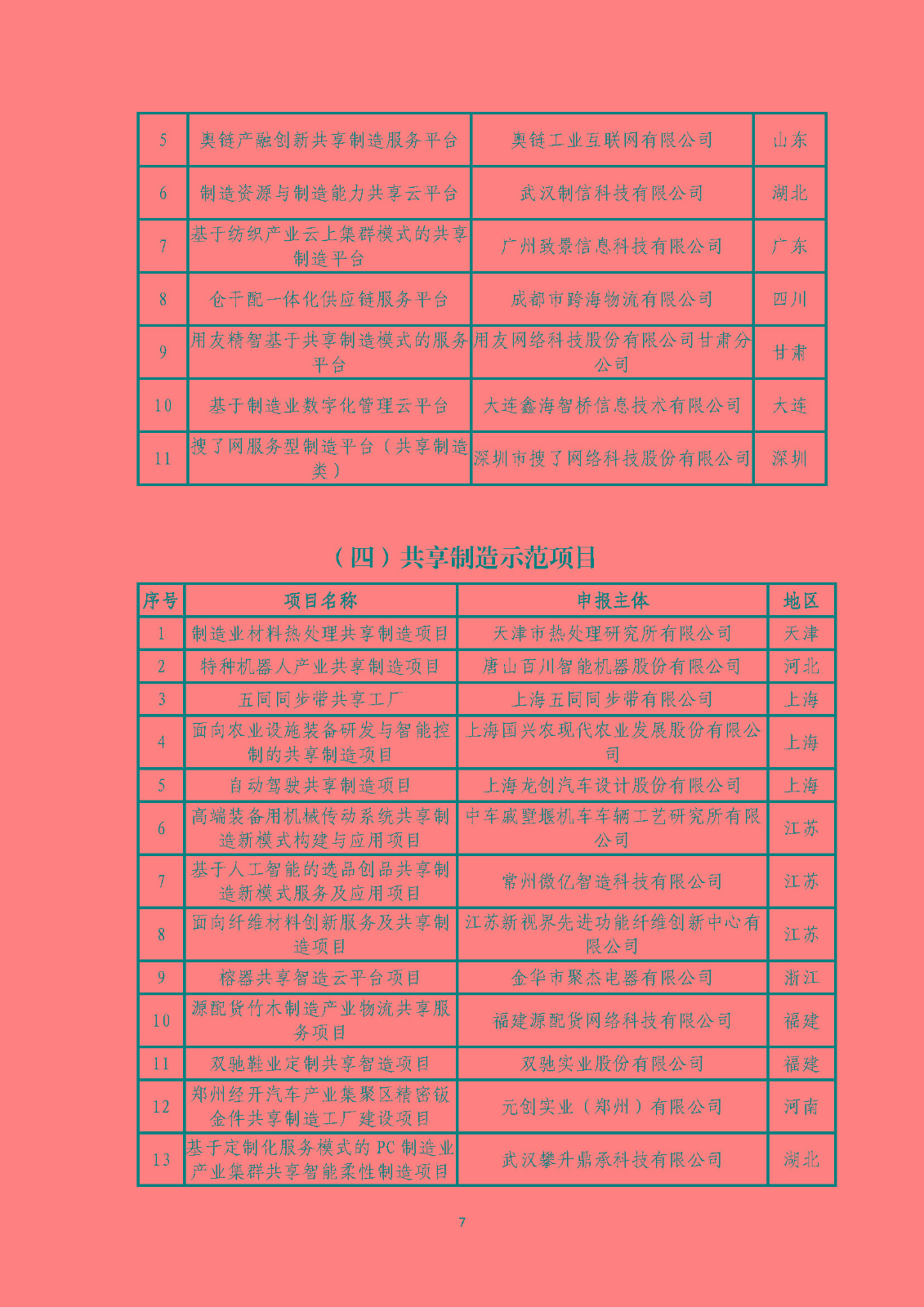 | 5 | 奥链产融创新共享制造服务平台 | 奥链工业互联网有限公司 | 山东 |
|---|---|---|---|
| 6 | 制造资源与制造能力共享云平台 | 武汉制信科技有限公司 | 湖北 |
| 7 | 基于纺织产业云上集群模式的共享制造平台 | 广州致景信息科技有限公司 | 广东 |
| 8 | 仓干配一体化供应链服务平台 | 成都市跨海物流有限公司 | 四川 |
| 9 | 用友精智基于共享制造模式的服务平台 | 用友网络科技股份有限公司甘肃分公司 | 甘肃 |
| 10 | 基于制造业数字化管理云平台 | 大连鑫海智桥信息技术有限公司 | 大连 |
| 11 | 搜了网服务型制造平台（共享制造类） | 深圳市搜了网络科技股份有限公司 | 深圳 |

（四）共享制造示范项目

| 序号 | 项目名称 | 申报主体 | 地区 |
|---|---|---|---|
| 1 | 制造业材料热处理共享制造项目 | 天津市热处理研究所有限公司 | 天津 |
| 2 | 特种机器人产业共享制造项目 | 唐山百川智能机器股份有限公司 | 河北 |
| 3 | 五同同步带共享工厂 | 上海五同同步带有限公司 | 上海 |
| 4 | 面向农业设施装备研发与智能控制的共享制造项目 | 上海国兴农现代农业发展股份有限公司 | 上海 |
| 5 | 自动驾驶共享制造项目 | 上海龙创汽车设计股份有限公司 | 上海 |
| 6 | 高端装备用机械传动系统共享制造新模式构建与应用项目 | 中车戚墅堰机车车辆工艺研究所有限公司 | 江苏 |
| 7 | 基于人工智能的选品创品共享制造新模式服务及应用项目 | 常州微亿智造科技有限公司 | 江苏 |
| 8 | 面向纤维材料创新服务及共享制造项目 | 江苏新视界先进功能纤维创新中心有限公司 | 江苏 |
| 9 | 榕器共享智造云平台项目 | 金华市聚杰电器有限公司 | 浙江 |
| 10 | 源配货竹木制造产业物流共享服务项目 | 福建源配货网络科技有限公司 | 福建 |
| 11 | 双驰鞋业定制共享智造项目 | 双驰实业股份有限公司 | 福建 |
| 12 | 郑州经开汽车产业集聚区精密钣金件共享制造工厂建设项目 | 元创实业（郑州）有限公司 | 河南 |
| 13 | 基于定制化服务模式的 PC 制造业产业集群共享智能柔性制造项目 | 武汉攀升鼎承科技有限公司 | 湖北 |

7